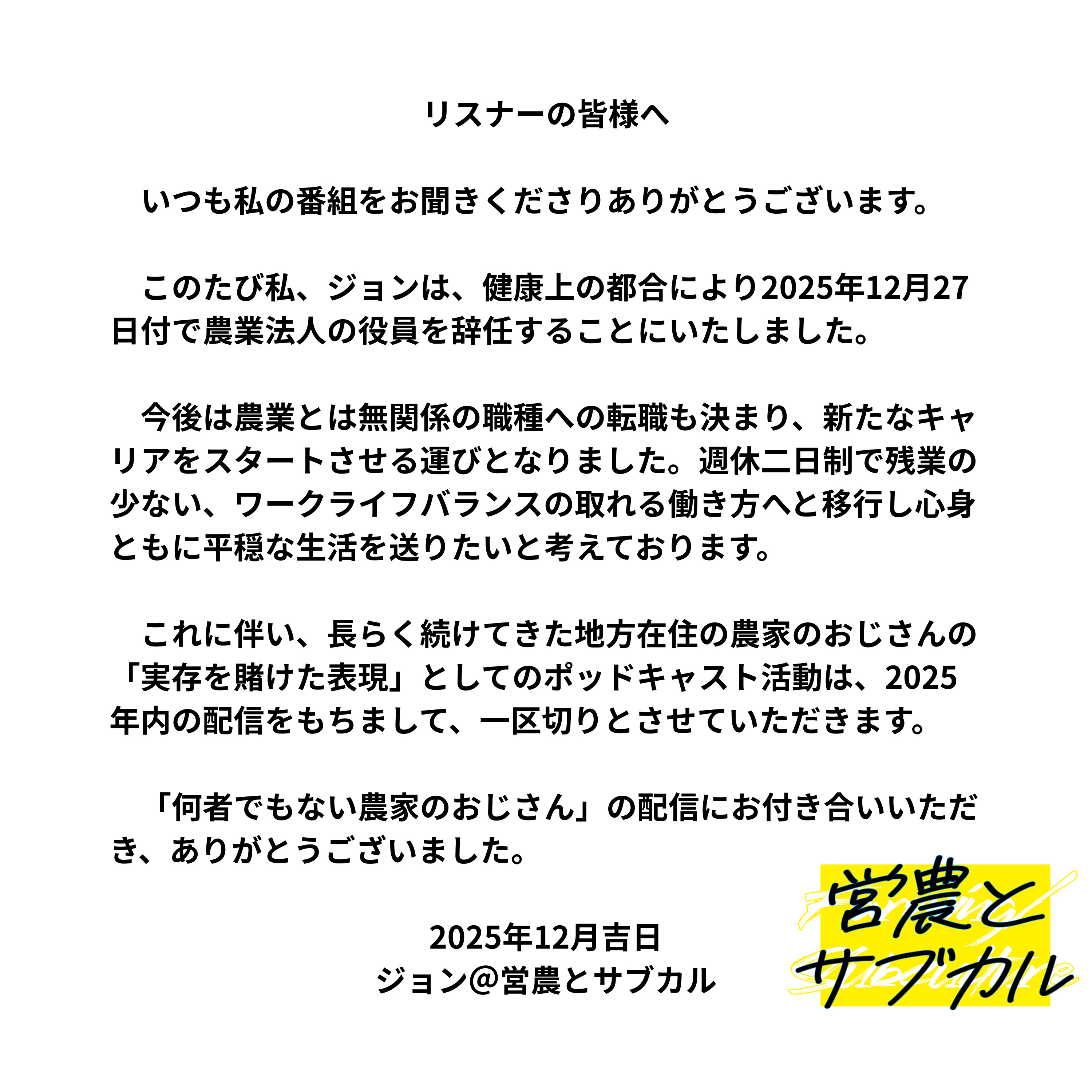 リスナーの皆様へ

いつも私の番組をお聞きくださりありがとうございます。

このたび私、ジョンは、健康上の都合により2025年12月27日付で農業法人の役員を辞任することにいたしました。

今後は農業とは無関係の職種への転職も決まり、新たなキャリアをスタートさせる運びとなりました。週休二日制で残業の少ない、ワークライフバランスの取れる働き方へと移行し心身ともに平穏な生活を送りたいと考えております。

これに伴い、長らく続けてきた地方在住の農家のおじさんの「実存を賭けた表現」としてのポッドキャスト活動は、2025年内の配信をもちまして、一区切りとさせていただきます。

「何者でもない農家のおじさん」の配信にお付き合いいただき、ありがとうございました。

2025年12月吉日
ジョン@営農とサブカル

営農と
サブカル